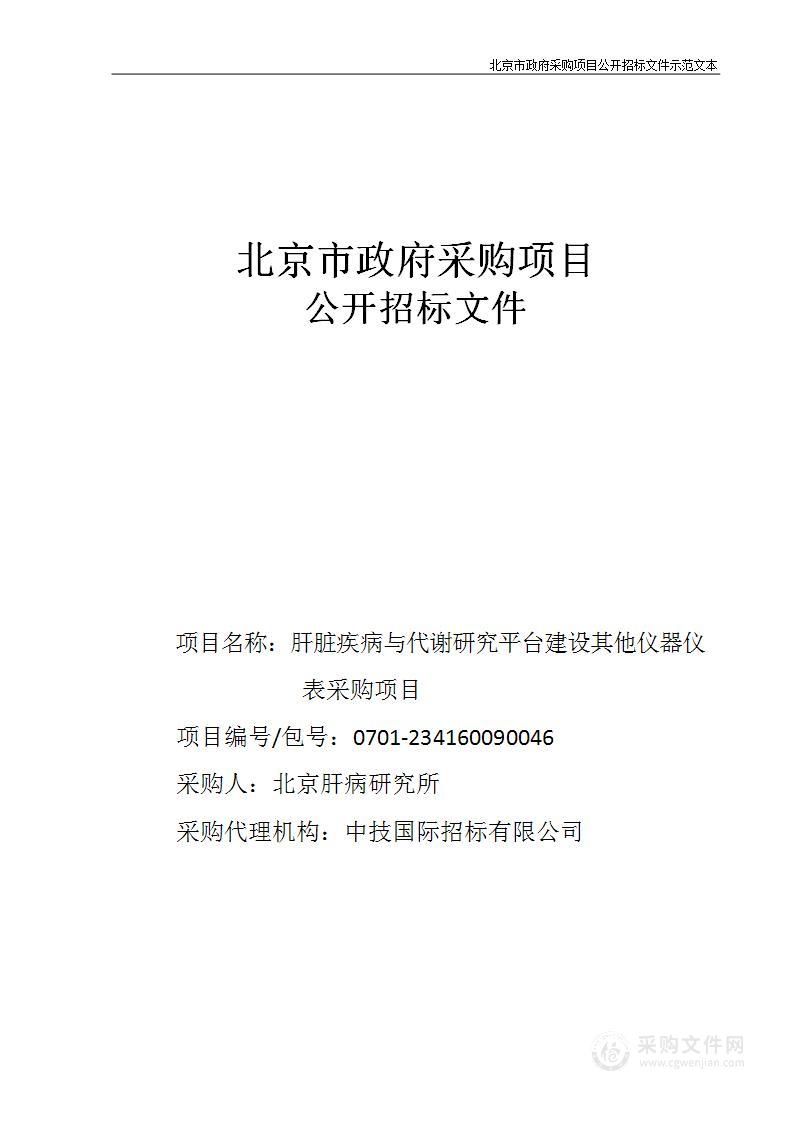 北京市政府采购项目公开招标文件示范文本

北京市政府采购项目
公开招标文件

项目名称：肝脏疾病与代谢研究平台建设其他仪器仪表采购项目

项目编号/包号：0701-234160090046

采购人：北京肝病研究所

采购代理机构：中技国际招标有限公司

采购文件网
www.cgwenjian.com